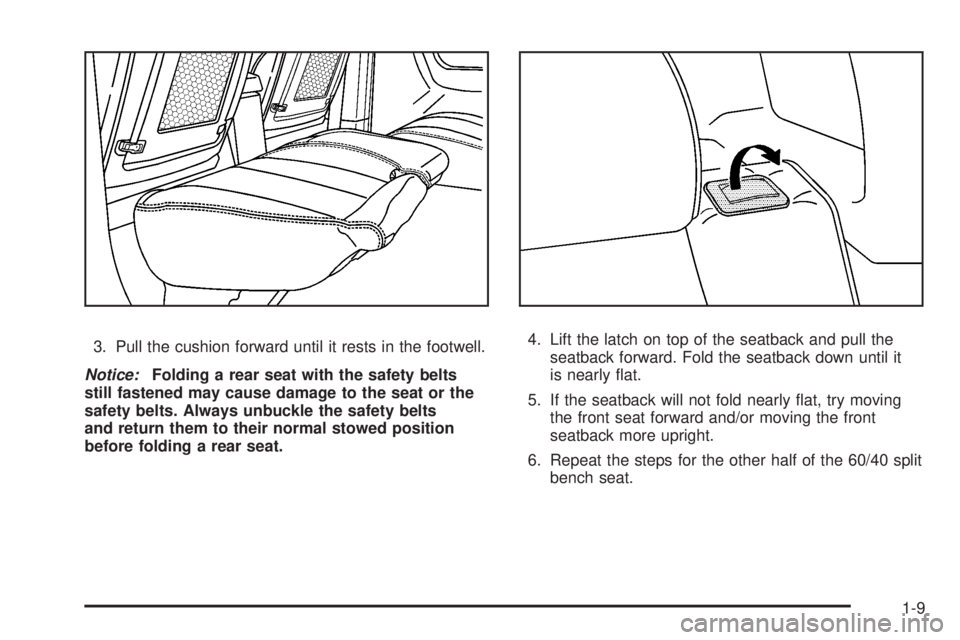 3. Pull the cushion forward until it rests in the footwell.

Notice: Folding a rear seat with the safety belts still fastened may cause damage to the seat or the safety belts. Always unbuckle the safety belts and return them to their normal stowed position before folding a rear seat.

4. Lift the latch on top of the seatback and pull the seatback forward. Fold the seatback down until it is nearly flat.

5. If the seatback will not fold nearly flat, try moving the front seat forward and/or moving the front seatback more upright.

6. Repeat the steps for the other half of the 60/40 split bench seat.

1-9

carmanualsonline.info